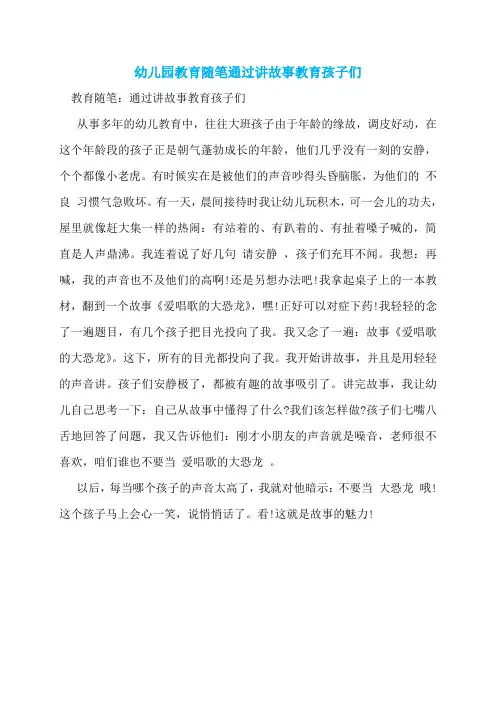 幼儿园教育随笔通过讲故事教育孩子们

教育随笔：通过讲故事教育孩子们

从事多年的幼儿教育中，往往大班孩子由于年龄的缘故，调皮好动，在这个年龄段的孩子正是朝气蓬勃成长的年龄，他们几乎没有一刻的安静，个个都像小老虎。有时候实在是被他们的声音吵得头昏脑胀，为他们的 不良 习惯气急败坏。有一天，晨间接待时我让幼儿玩积木，可一会儿的功夫，屋里就像赶大集一样的热闹：有站着的、有趴着的、有扯着嗓子喊的，简直是人声鼎沸。我连着说了好几句 请安静 ，孩子们充耳不闻。我想：再喊，我的声音也不及他们的高啊!还是另想办法吧!我拿起桌子上的一本教材，翻到一个故事《爱唱歌的大恐龙》，嘿!正好可以对症下药!我轻轻的念了一遍题目，有几个孩子把目光投向了我。我又念了一遍：故事《爱唱歌的大恐龙》。这下，所有的目光都投向了我。我开始讲故事，并且是用轻轻的声音讲。孩子们安静极了，都被有趣的故事吸引了。讲完故事，我让幼儿自己思考一下：自己从故事中懂得了什么?我们该怎样做?孩子们七嘴八舌地回答了问题，我又告诉他们：刚才小朋友的声音就是噪音，老师很不喜欢，咱们谁也不要当 爱唱歌的大恐龙 。

以后，每当哪个孩子的声音太高了，我就对他暗示：不要当 大恐龙 哦!这个孩子马上会心一笑，说悄悄话了。看!这就是故事的魅力!